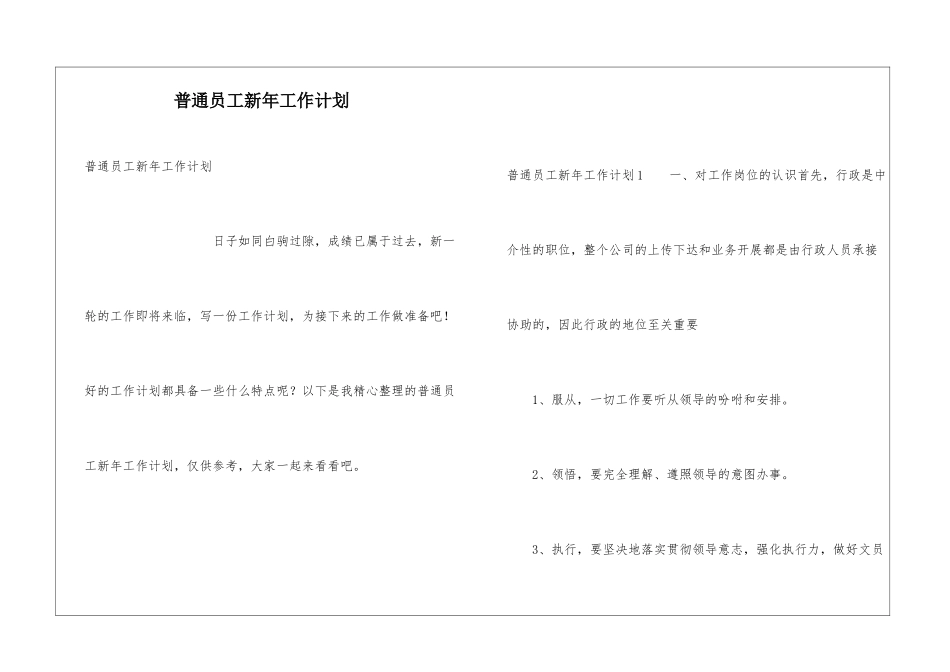 普通员工新年工作计划

普通员工新年工作计划

日子如同白驹过隙，成绩已属于过去，新一轮的工作即将来临，写一份工作计划，为接下来的工作做准备吧！好的工作计划都具备一些什么特点呢？以下是我精心整理的普通员工新年工作计划，仅供参考，大家一起来看看吧。

普通员工新年工作计划1　　一、对工作岗位的认识首先，行政是中介性的职位，整个公司的上传下达和业务开展都是由行政人员承接协助的，因此行政的地位至关重要

1、服从，一切工作要听从领导的吩咐和安排。

2、领悟，要完全理解、遵照领导的意图办事。

3、执行，要坚决地落实贯彻领导意志，强化执行力，做好文员